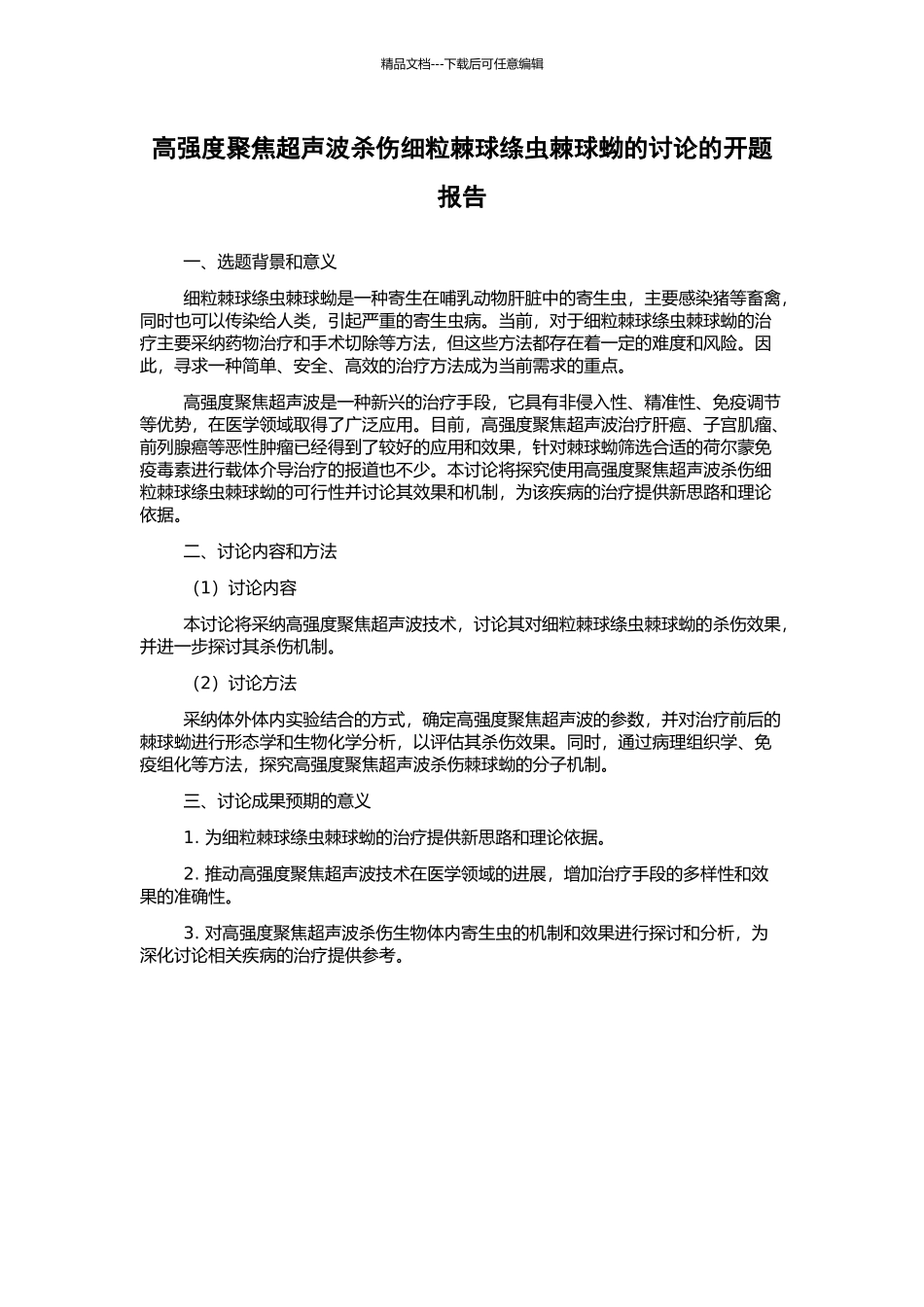 精品文档---下载后可任意编辑

高强度聚焦超声波杀伤细粒棘球绦虫棘球蚴的讨论的开题报告

一、选题背景和意义

细粒棘球绦虫棘球蚴是一种寄生在哺乳动物肝脏中的寄生虫，主要感染猪等畜禽，同时也可以传染给人类，引起严重的寄生虫病。当前，对于细粒棘球绦虫棘球蚴的治疗主要采纳药物治疗和手术切除等方法，但这些方法都存在着一定的难度和风险。因此，寻求一种简单、安全、高效的治疗方法成为当前需求的重点。

高强度聚焦超声波是一种新兴的治疗手段，它具有非侵入性、精准性、免疫调节等优势，在医学领域取得了广泛应用。目前，高强度聚焦超声波治疗肝癌、子宫肌瘤、前列腺癌等恶性肿瘤已经得到了较好的应用和效果，针对棘球蚴筛选合适的荷尔蒙免疫毒素进行载体介导治疗的报道也不少。本讨论将探究使用高强度聚焦超声波杀伤细粒棘球绦虫棘球蚴的可行性并讨论其效果和机制，为该疾病的治疗提供新思路和理论依据。

二、讨论内容和方法

（1）讨论内容

本讨论将采纳高强度聚焦超声波技术，讨论其对细粒棘球绦虫棘球蚴的杀伤效果，并进一步探讨其杀伤机制。

（2）讨论方法

采纳体外体内实验结合的方式，确定高强度聚焦超声波的参数，并对治疗前后的棘球蚴进行形态学和生物化学分析，以评估其杀伤效果。同时，通过病理组织学、免疫组化等方法，探究高强度聚焦超声波杀伤棘球蚴的分子机制。

三、讨论成果预期的意义

1. 为细粒棘球绦虫棘球蚴的治疗提供新思路和理论依据。

2. 推动高强度聚焦超声波技术在医学领域的进展，增加治疗手段的多样性和效果的准确性。

3. 对高强度聚焦超声波杀伤生物体内寄生虫的机制和效果进行探讨和分析，为深化讨论相关疾病的治疗提供参考。